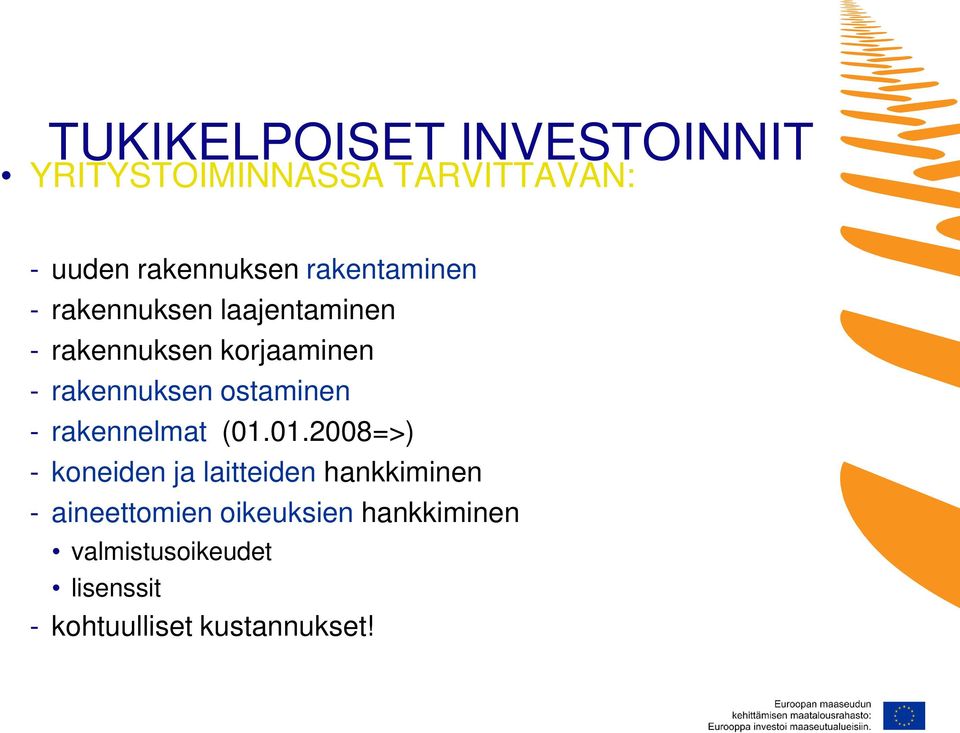 TUKIKELPOISET INVESTOINNIT

• YRITYSTOIMINNASSA TARVITTAVAN:

- uuden rakennuksen rakentaminen
- rakennuksen laajentaminen
- rakennuksen korjaaminen
- rakennuksen ostaminen
- rakennelmat (01.01.2008=>)
- koneiden ja laitteiden hankkiminen
- aineettomien oikeuksien hankkiminen
  • valmistusoikeudet
  • lisenssit
- kohtuulliset kustannukset!

Euroopan maaseudun kehittämisen maatalousrahasto: Eurooppa investoi maaseutualueisiin.